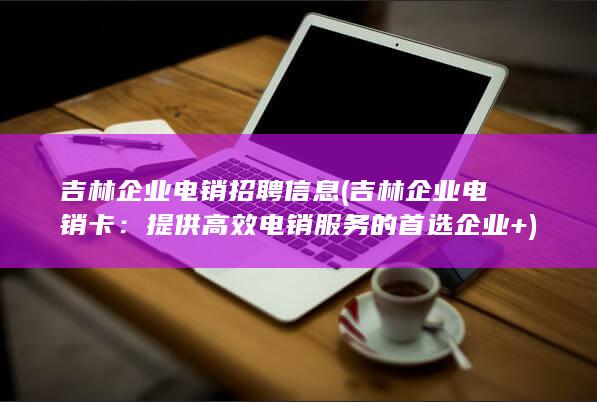 吉林企业电销招聘信息(吉林企业电销卡：提供高效电销服务的首选企业+)